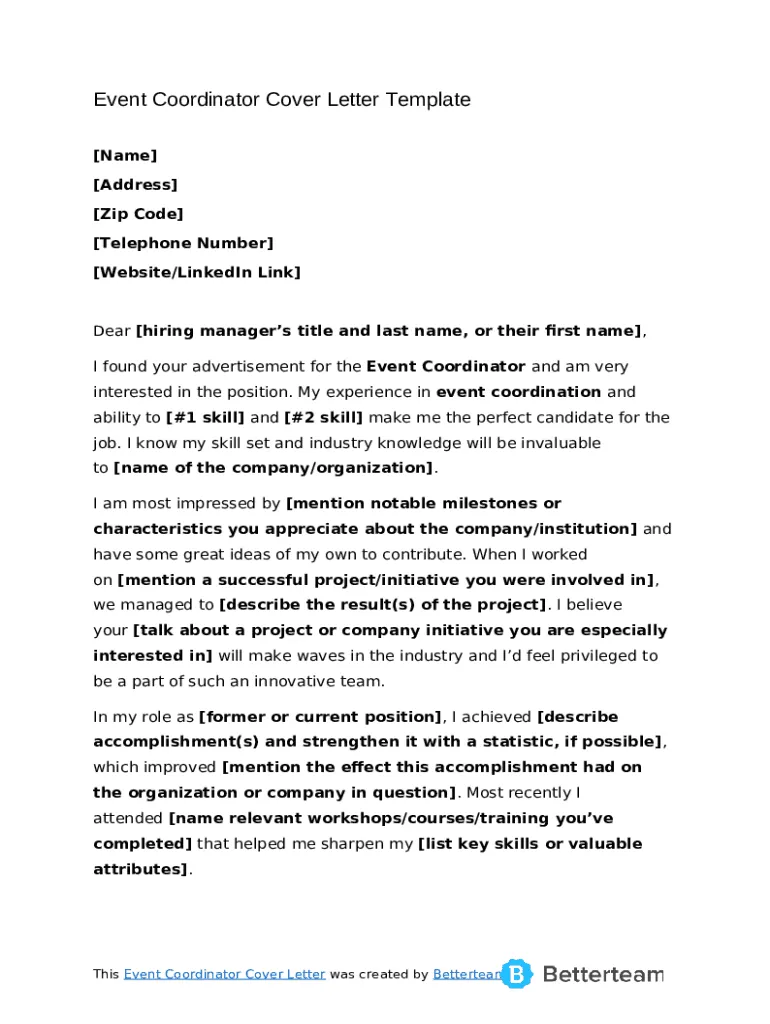 Event Coordinator Cover Letter Template

[Name]
[Address]
[Zip Code]
[Telephone Number]
[Website/LinkedIn Link]

Dear [hiring manager's title and last name, or their first name],

I found your advertisement for the Event Coordinator and am very interested in the position. My experience in event coordination and ability to [#1 skill] and [#2 skill] make me the perfect candidate for the job. I know my skill set and industry knowledge will be invaluable to [name of the company/organization].

I am most impressed by [mention notable milestones or characteristics you appreciate about the company/institution] and have some great ideas of my own to contribute. When I worked on [mention a successful project/initiative you were involved in], we managed to [describe the result(s) of the project]. I believe your [talk about a project or company initiative you are especially interested in] will make waves in the industry and I'd feel privileged to be a part of such an innovative team.

In my role as [former or current position], I achieved [describe accomplishment(s) and strengthen it with a statistic, if possible], which improved [mention the effect this accomplishment had on the organization or company in question]. Most recently I attended [name relevant workshops/courses/training you've completed] that helped me sharpen my [list key skills or valuable attributes].

This Event Coordinator Cover Letter was created by Betterteam

Betterteam